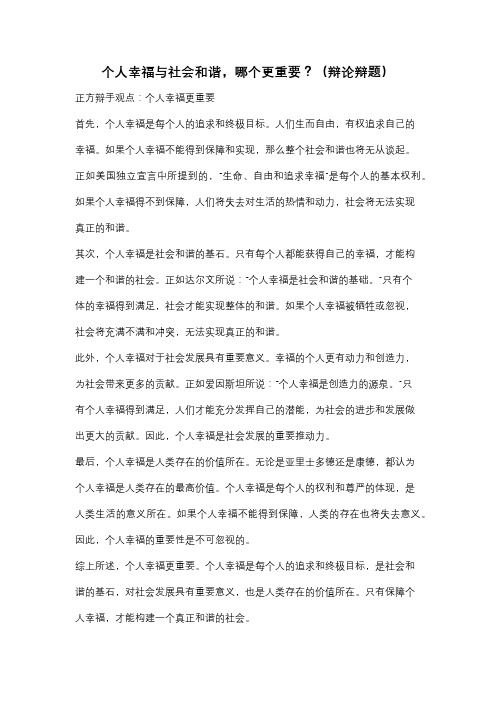 个人幸福与社会和谐，哪个更重要？（辩论辩题）

正方辩手观点：个人幸福更重要

首先，个人幸福是每个人的追求和终极目标。人们生而自由，有权追求自己的幸福。如果个人幸福不能得到保障和实现，那么整个社会和谐也将无从谈起。正如美国独立宣言中所提到的，"生命、自由和追求幸福"是每个人的基本权利。如果个人幸福得不到保障，人们将失去对生活的热情和动力，社会将无法实现真正的和谐。

其次，个人幸福是社会和谐的基石。只有每个人都能获得自己的幸福，才能构建一个和谐的社会。正如达尔文所说："个人幸福是社会和谐的基础。"只有个体的幸福得到满足，社会才能实现整体的和谐。如果个人幸福被牺牲或忽视，社会将充满不满和冲突，无法实现真正的和谐。

此外，个人幸福对于社会发展具有重要意义。幸福的个人更有动力和创造力，为社会带来更多的贡献。正如爱因斯坦所说："个人幸福是创造力的源泉。"只有个人幸福得到满足，人们才能充分发挥自己的潜能，为社会的进步和发展做出更大的贡献。因此，个人幸福是社会发展的重要推动力。

最后，个人幸福是人类存在的价值所在。无论是亚里士多德还是康德，都认为个人幸福是人类存在的最高价值。个人幸福是每个人的权利和尊严的体现，是人类生活的意义所在。如果个人幸福不能得到保障，人类的存在也将失去意义。因此，个人幸福的重要性是不可忽视的。

综上所述，个人幸福更重要。个人幸福是每个人的追求和终极目标，是社会和谐的基石，对社会发展具有重要意义，也是人类存在的价值所在。只有保障个人幸福，才能构建一个真正和谐的社会。